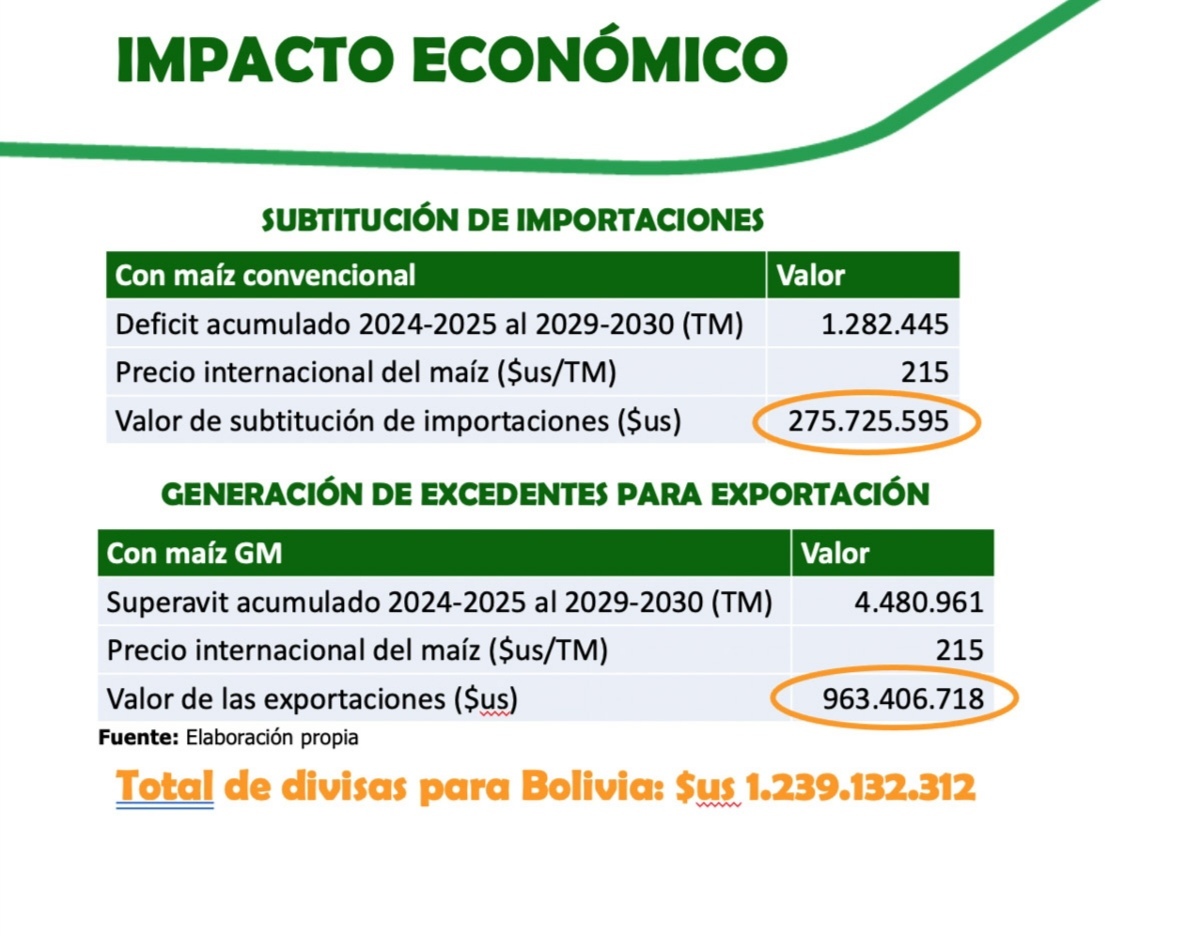 IMPACTO ECONÓMICO

SUBTITUCIÓN DE IMPORTACIONES

| Con maíz convencional | Valor |
|---|---|
| Deficit acumulado 2024-2025 al 2029-2030 (TM) | 1.282.445 |
| Precio internacional del maíz ($us/TM) | 215 |
| Valor de subtitución de importaciones ($us) | 275.725.595 |

GENERACIÓN DE EXCEDENTES PARA EXPORTACIÓN

| Con maíz GM | Valor |
|---|---|
| Superavit acumulado 2024-2025 al 2029-2030 (TM) | 4.480.961 |
| Precio internacional del maíz ($us/TM) | 215 |
| Valor de las exportaciones ($us) | 963.406.718 |

Fuente: Elaboración propia

Total de divisas para Bolivia: $us 1.239.132.312